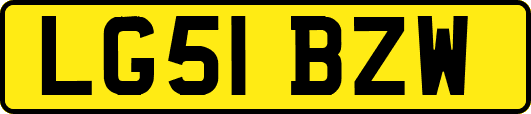 LG51 BZW